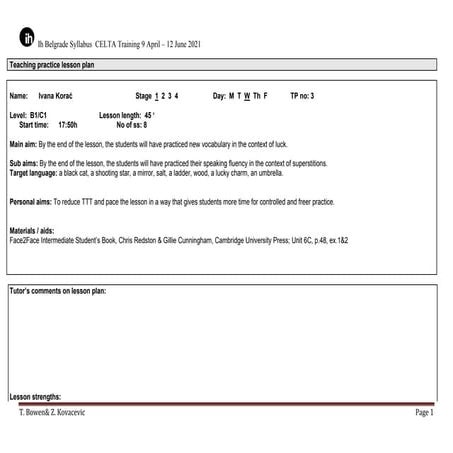 ih

Ih Belgrade Syllabus CELTA Training 9 April – 12 June 2021

Teaching practice lesson plan

Name: Ivana Korać Stage 1 2 3 4 Day: M T W Th F TP no: 3

Level: B1/C1 Lesson length: 45 '
Start time: 17:50h No of ss: 8

Main aim: By the end of the lesson, the students will have practiced new vocabulary in the context of luck.

Sub aims: By the end of the lesson, the students will have practiced their speaking fluency in the context of superstitions.
Target language: a black cat, a shooting star, a mirror, salt, a ladder, wood, a lucky charm, an umbrella.

Personal aims: To reduce TTT and pace the lesson in a way that gives students more time for controlled and freer practice.

Materials / aids:
Face2Face Intermediate Student's Book, Chris Redston & Gillie Cunningham, Cambridge University Press; Unit 6C, p.48, ex.1&2

Tutor's comments on lesson plan:

Lesson strengths:

T. Bowen& Z. Kovacevic Page 1